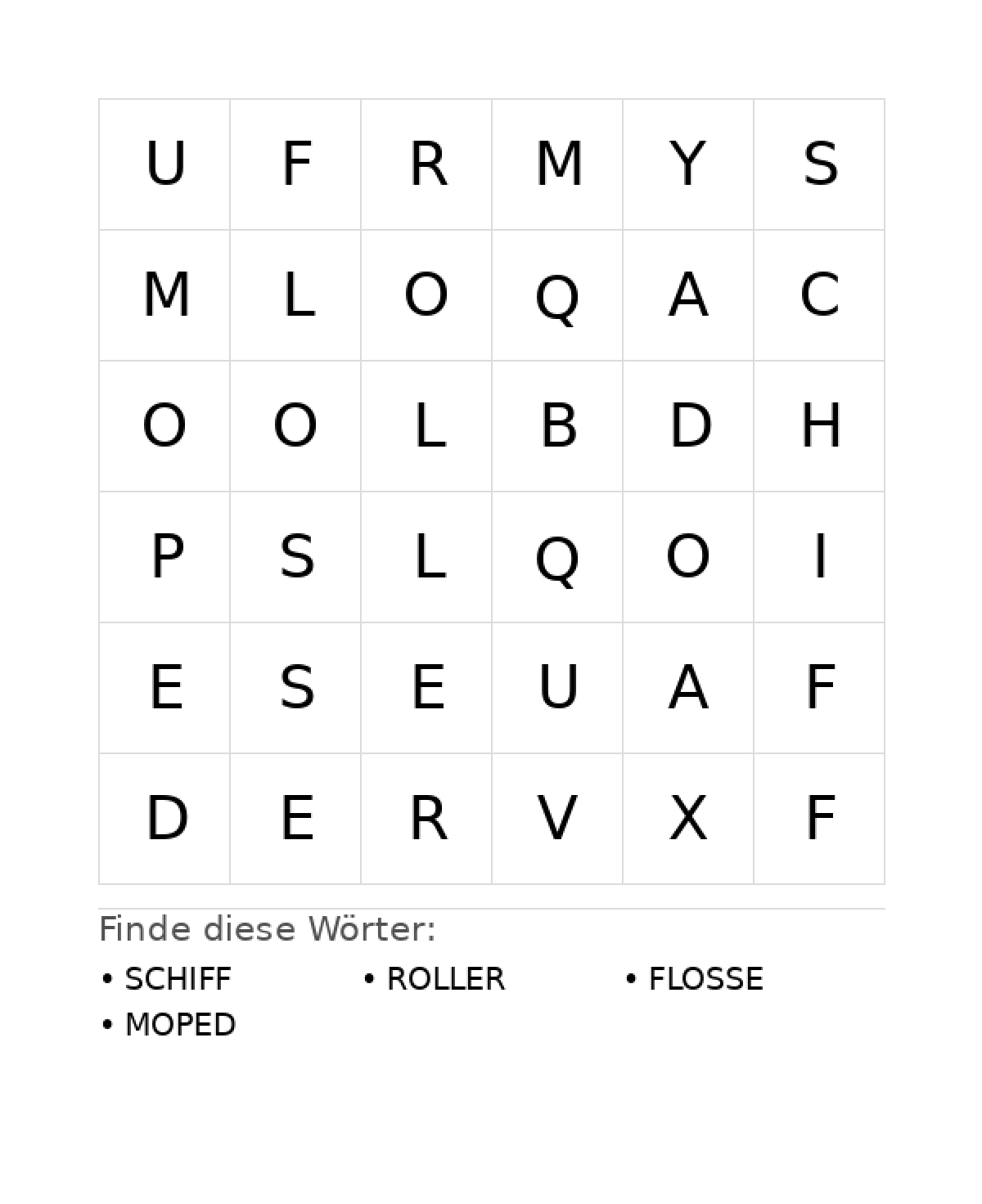 | U | F | R | M | Y | S |
|---|---|---|---|---|---|
| M | L | O | Q | A | C |
| O | O | L | B | D | H |
| P | S | L | Q | O | I |
| E | S | E | U | A | F |
| D | E | R | V | X | F |

Finde diese Wörter:

• SCHIFF
• ROLLER
• FLOSSE
• MOPED